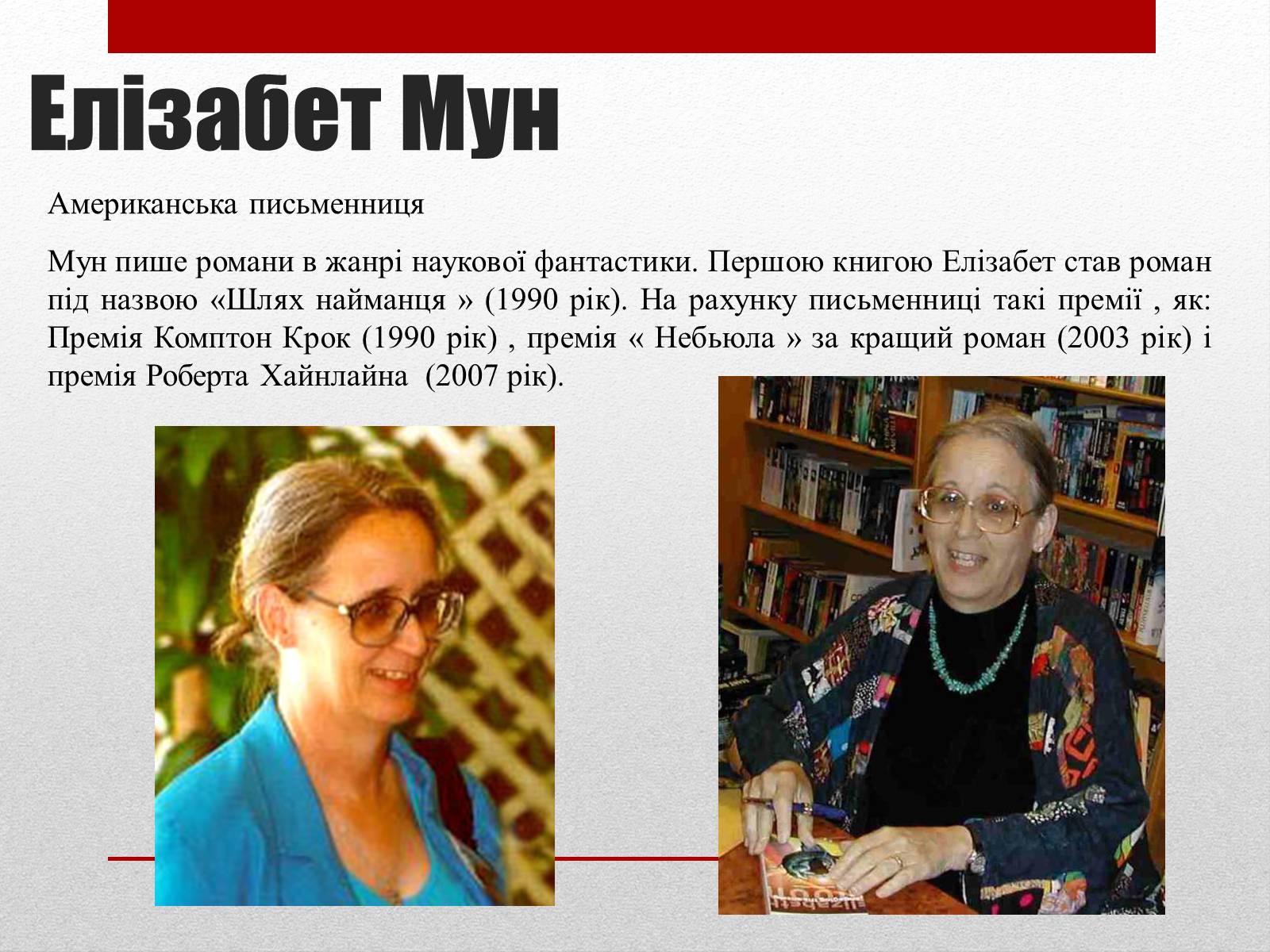 Елізабет Мун

Американська письменниця

Мун пише романи в жанрі наукової фантастики. Першою книгою Елізабет став роман під назвою «Шлях найманця » (1990 рік). На рахунку письменниці такі премії , як: Премія Комптон Крок (1990 рік) , премія « Небьюла » за кращий роман (2003 рік) і премія Роберта Хайнлайна (2007 рік).